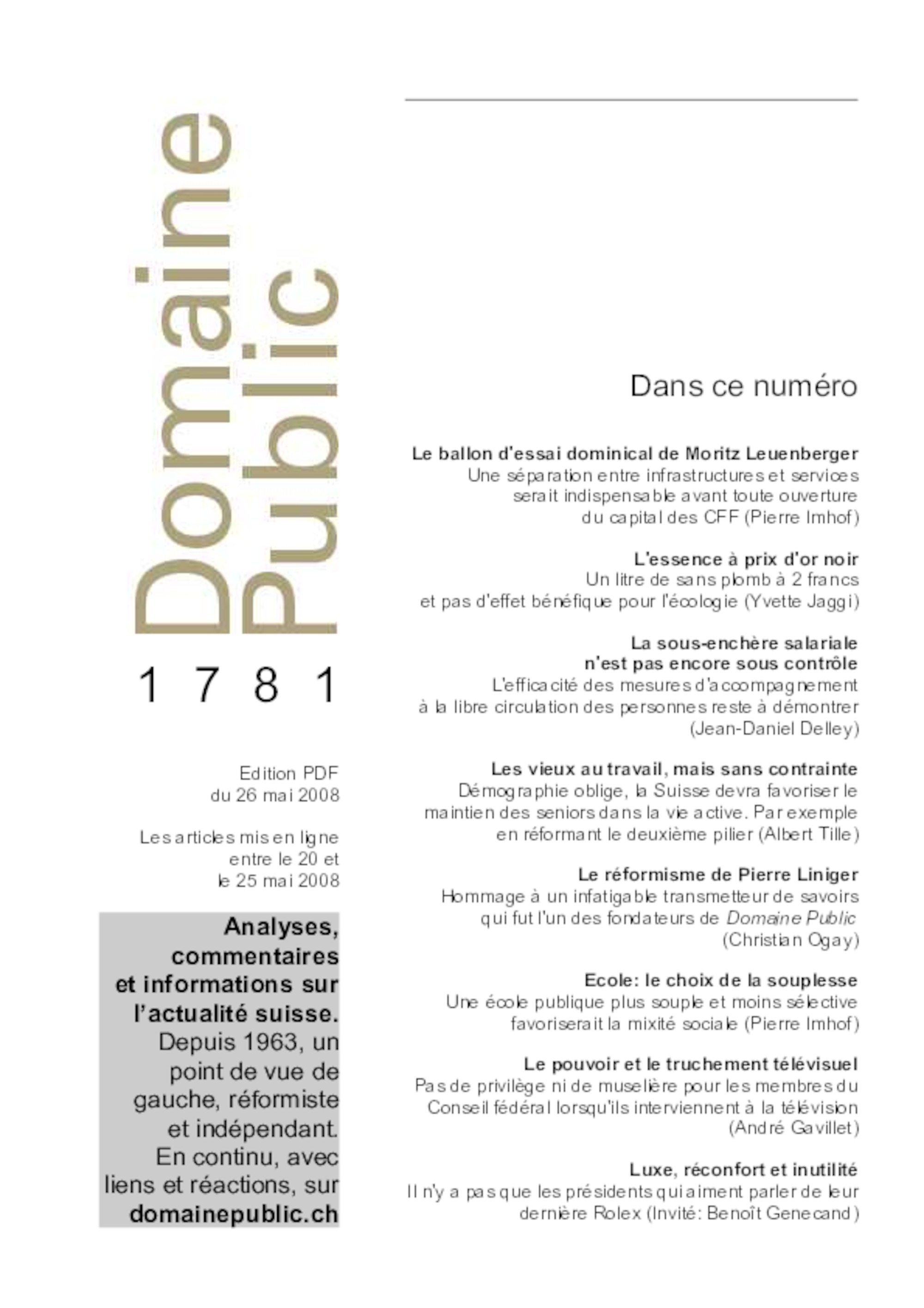 Domaine Public

1781

Edition PDF du 26 mai 2008

Les articles mis en ligne entre le 20 et le 25 mai 2008

Analyses, commentaires et informations sur l'actualité suisse. Depuis 1963, un point de vue de gauche, réformiste et indépendant. En continu, avec liens et réactions, sur domainepublic.ch

Dans ce numéro

Le ballon d'essai dominical de Moritz Leuenberger
Une séparation entre infrastructures et services serait indispensable avant toute ouverture du capital des CFF (Pierre Imhof)

L'essence à prix d'or noir
Un litre de sans plomb à 2 francs et pas d'effet bénéfique pour l'écologie (Yvette Jaggi)

La sous-enchère salariale n'est pas encore sous contrôle
L'efficacité des mesures d'accompagnement à la libre circulation des personnes reste à démontrer (Jean-Daniel Delley)

Les vieux au travail, mais sans contrainte
Démographie oblige, la Suisse devra favoriser le maintien des seniors dans la vie active. Par exemple en réformant le deuxième pilier (Albert Tille)

Le réformisme de Pierre Liniger
Hommage à un infatigable transmetteur de savoirs qui fut l'un des fondateurs de Domaine Public (Christian Ogay)

Ecole: le choix de la souplesse
Une école publique plus souple et moins sélective favoriserait la mixité sociale (Pierre Imhof)

Le pouvoir et le truchement télévisuel
Pas de privilège ni de muselière pour les membres du Conseil fédéral lorsqu'ils interviennent à la télévision (André Gavillet)

Luxe, réconfort et inutilité
Il n'y a pas que les présidents qui aiment parler de leur dernière Rolex (Invité: Benoît Genecand)